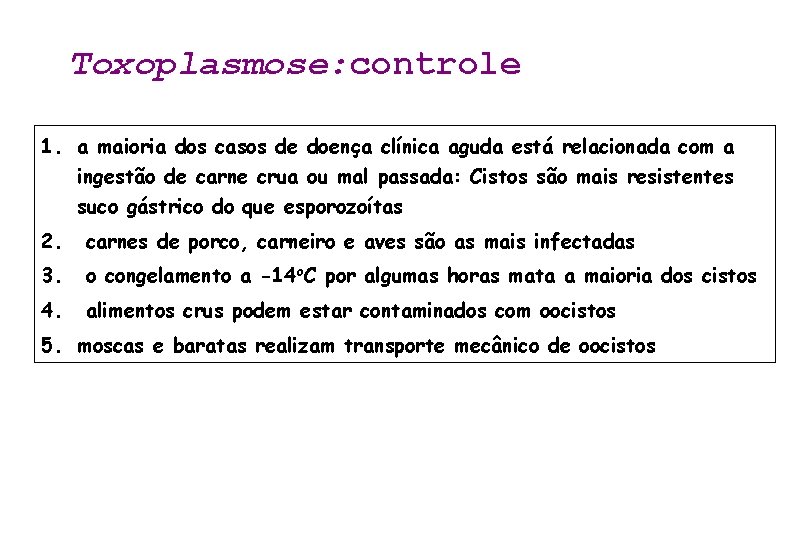 Toxoplasmose:controle

1. a maioria dos casos de doença clínica aguda está relacionada com a ingestão de carne crua ou mal passada: Cistos são mais resistentes suco gástrico do que esporozoítas
2. carnes de porco, carneiro e aves são as mais infectadas
3. o congelamento a -14ºC por algumas horas mata a maioria dos cistos
4. alimentos crus podem estar contaminados com oocistos
5. moscas e baratas realizam transporte mecânico de oocistos